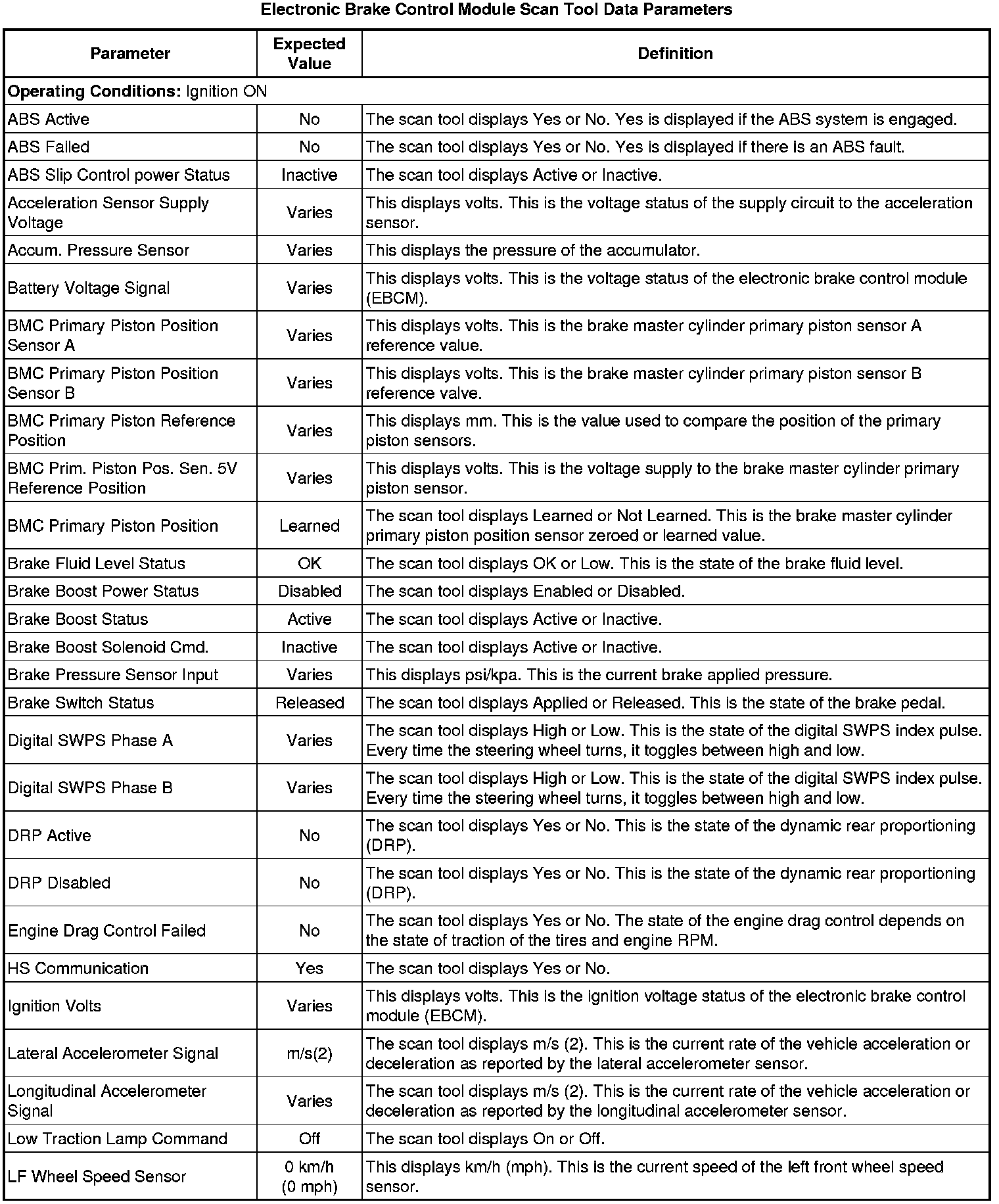 Electronic Brake Control Module Scan Tool Data Parameters

| Parameter | Expected Value | Definition |
|---|---|---|
| **Operating Conditions:** Ignition ON | | |
| ABS Active | No | The scan tool displays Yes or No. Yes is displayed if the ABS system is engaged. |
| ABS Failed | No | The scan tool displays Yes or No. Yes is displayed if there is an ABS fault. |
| ABS Slip Control power Status | Inactive | The scan tool displays Active or Inactive. |
| Acceleration Sensor Supply Voltage | Varies | This displays volts. This is the voltage status of the supply circuit to the acceleration sensor. |
| Accum. Pressure Sensor | Varies | This displays the pressure of the accumulator. |
| Battery Voltage Signal | Varies | This displays volts. This is the voltage status of the electronic brake control module (EBCM). |
| BMC Primary Piston Position Sensor A | Varies | This displays volts. This is the brake master cylinder primary piston sensor A reference value. |
| BMC Primary Piston Position Sensor B | Varies | This displays volts. This is the brake master cylinder primary piston sensor B reference valve. |
| BMC Primary Piston Reference Position | Varies | This displays mm. This is the value used to compare the position of the primary piston sensors. |
| BMC Prim. Piston Pos. Sen. 5V Reference Position | Varies | This displays volts. This is the voltage supply to the brake master cylinder primary piston sensor. |
| BMC Primary Piston Position | Learned | The scan tool displays Learned or Not Learned. This is the brake master cylinder primary piston position sensor zeroed or learned value. |
| Brake Fluid Level Status | OK | The scan tool displays OK or Low. This is the state of the brake fluid level. |
| Brake Boost Power Status | Disabled | The scan tool displays Enabled or Disabled. |
| Brake Boost Status | Active | The scan tool displays Active or Inactive. |
| Brake Boost Solenoid Cmd. | Inactive | The scan tool displays Active or Inactive. |
| Brake Pressure Sensor Input | Varies | This displays psi/kpa. This is the current brake applied pressure. |
| Brake Switch Status | Released | The scan tool displays Applied or Released. This is the state of the brake pedal. |
| Digital SWPS Phase A | Varies | The scan tool displays High or Low. This is the state of the digital SWPS index pulse. Every time the steering wheel turns, it toggles between high and low. |
| Digital SWPS Phase B | Varies | The scan tool displays High or Low. This is the state of the digital SWPS index pulse. Every time the steering wheel turns, it toggles between high and low. |
| DRP Active | No | The scan tool displays Yes or No. This is the state of the dynamic rear proportioning (DRP). |
| DRP Disabled | No | The scan tool displays Yes or No. This is the state of the dynamic rear proportioning (DRP). |
| Engine Drag Control Failed | No | The scan tool displays Yes or No. The state of the engine drag control depends on the state of traction of the tires and engine RPM. |
| HS Communication | Yes | The scan tool displays Yes or No. |
| Ignition Volts | Varies | This displays volts. This is the ignition voltage status of the electronic brake control module (EBCM). |
| Lateral Accelerometer Signal | m/s(2) | The scan tool displays m/s (2). This is the current rate of the vehicle acceleration or deceleration as reported by the lateral accelerometer sensor. |
| Longitudinal Accelerometer Signal | Varies | The scan tool displays m/s (2). This is the current rate of the vehicle acceleration or deceleration as reported by the longitudinal accelerometer sensor. |
| Low Traction Lamp Command | Off | The scan tool displays On or Off. |
| LF Wheel Speed Sensor | 0 km/h (0 mph) | This displays km/h (mph). This is the current speed of the left front wheel speed sensor. |